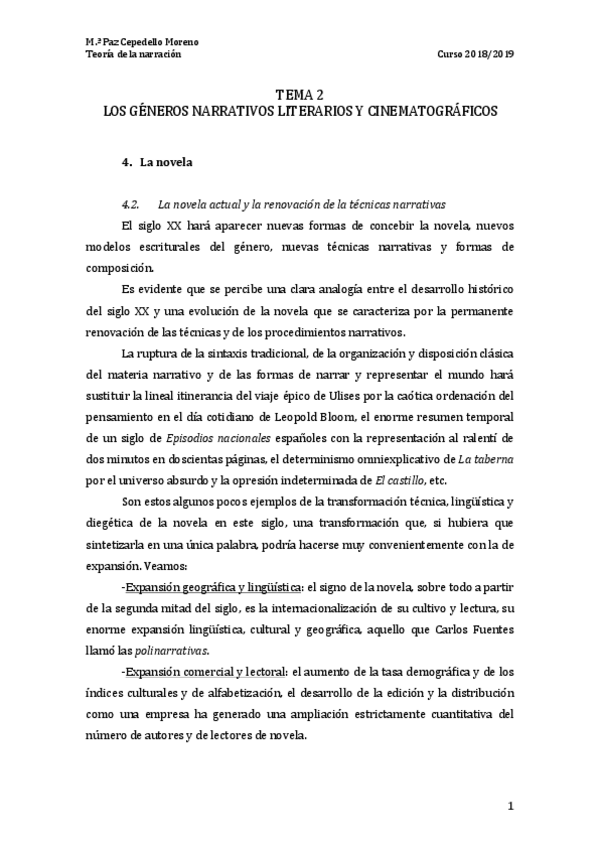 M.ª Paz Cepedello Moreno
Teoría de la narración Curso 2018/2019

TEMA 2
LOS GÉNEROS NARRATIVOS LITERARIOS Y CINEMATOGRÁFICOS

4. La novela

4.2. La novela actual y la renovación de la técnicas narrativas

El siglo XX hará aparecer nuevas formas de concebir la novela, nuevos modelos escriturales del género, nuevas técnicas narrativas y formas de composición.

Es evidente que se percibe una clara analogía entre el desarrollo histórico del siglo XX y una evolución de la novela que se caracteriza por la permanente renovación de las técnicas y de los procedimientos narrativos.

La ruptura de la sintaxis tradicional, de la organización y disposición clásica del materia narrativo y de las formas de narrar y representar el mundo hará sustituir la lineal itinerancia del viaje épico de Ulises por la caótica ordenación del pensamiento en el día cotidiano de Leopold Bloom, el enorme resumen temporal de un siglo de Episodios nacionales españoles con la representación al ralentí de dos minutos en doscientas páginas, el determinismo omniexplicativo de La taberna por el universo absurdo y la opresión indeterminada de El castillo, etc.

Son estos algunos pocos ejemplos de la transformación técnica, lingüística y diegética de la novela en este siglo, una transformación que, si hubiera que sintetizarla en una única palabra, podría hacerse muy convenientemente con la de expansión. Veamos:

-Expansión geográfica y lingüística: el signo de la novela, sobre todo a partir de la segunda mitad del siglo, es la internacionalización de su cultivo y lectura, su enorme expansión lingüística, cultural y geográfica, aquello que Carlos Fuentes llamó las polinarrativas.

-Expansión comercial y lectoral: el aumento de la tasa demográfica y de los índices culturales y de alfabetización, el desarrollo de la edición y la distribución como una empresa ha generado una ampliación estrictamente cuantitativa del número de autores y de lectores de novela.

1